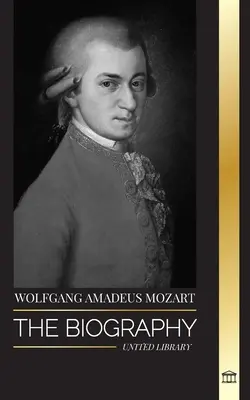 WOLFGANG AMADEUS MOZART

THE BIOGRAPHY

UNITED LIBRARY